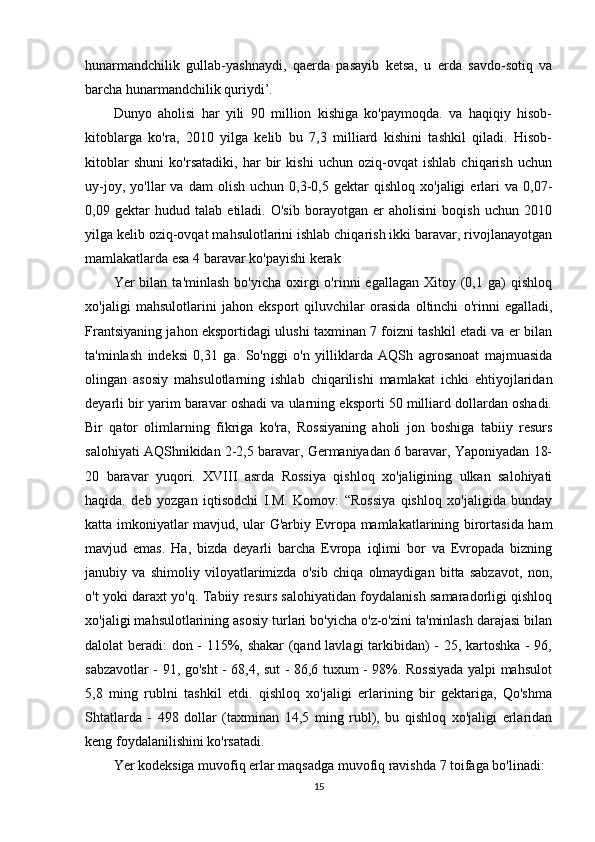 hunarmandchilik gullab-yashnaydi, qaerda pasayib ketsa, u erda savdo-sotiq va barcha hunarmandchilik quriydi’.

Dunyo aholisi har yili 90 million kishiga ko'paymoqda. va haqiqiy hisob-kitoblarga ko'ra, 2010 yilga kelib bu 7,3 milliard kishini tashkil qiladi. Hisob-kitoblar shuni ko'rsatadiki, har bir kishi uchun oziq-ovqat ishlab chiqarish uchun uy-joy, yo'llar va dam olish uchun 0,3-0,5 gektar qishloq xo'jaligi erlari va 0,07-0,09 gektar hudud talab etiladi. O'sib borayotgan er aholisini boqish uchun 2010 yilga kelib oziq-ovqat mahsulotlarini ishlab chiqarish ikki baravar, rivojlanayotgan mamlakatlarda esa 4 baravar ko'payishi kerak

Yer bilan ta'minlash bo'yicha oxirgi o'rinni egallagan Xitoy (0,1 ga) qishloq xo'jaligi mahsulotlarini jahon eksport qiluvchilar orasida oltinchi o'rinni egalladi, Frantsiyaning jahon eksportidagi ulushi taxminan 7 foizni tashkil etadi va er bilan ta'minlash indeksi 0,31 ga. So'nggi o'n yilliklarda AQSh agrosanoat majmuasida olingan asosiy mahsulotlarning ishlab chiqarilishi mamlakat ichki ehtiyojlaridan deyarli bir yarim baravar oshadi va ularning eksporti 50 milliard dollardan oshadi. Bir qator olimlarning fikriga ko'ra, Rossiyaning aholi jon boshiga tabiiy resurs salohiyati AQShnikidan 2-2,5 baravar, Germaniyadan 6 baravar, Yaponiyadan 18-20 baravar yuqori. XVIII asrda Rossiya qishloq xo'jaligining ulkan salohiyati haqida. deb yozgan iqtisodchi I.M. Komov: “Rossiya qishloq xo'jaligida bunday katta imkoniyatlar mavjud, ular G'arbiy Evropa mamlakatlarining birortasida ham mavjud emas. Ha, bizda deyarli barcha Evropa iqlimi bor va Evropada bizning janubiy va shimoliy viloyatlarimizda o'sib chiqa olmaydigan bitta sabzavot, non, o't yoki daraxt yo'q. Tabiiy resurs salohiyatidan foydalanish samaradorligi qishloq xo'jaligi mahsulotlarining asosiy turlari bo'yicha o'z-o'zini ta'minlash darajasi bilan dalolat beradi: don - 115%, shakar (qand lavlagi tarkibidan) - 25, kartoshka - 96, sabzavotlar - 91, go'sht - 68,4, sut - 86,6 tuxum - 98%. Rossiyada yalpi mahsulot 5,8 ming rublni tashkil etdi. qishloq xo'jaligi erlarining bir gektariga, Qo'shma Shtatlarda - 498 dollar (taxminan 14,5 ming rubl), bu qishloq xo'jaligi erlaridan keng foydalanilishini ko'rsatadi.

Yer kodeksiga muvofiq erlar maqsadga muvofiq ravishda 7 toifaga bo'linadi:

15